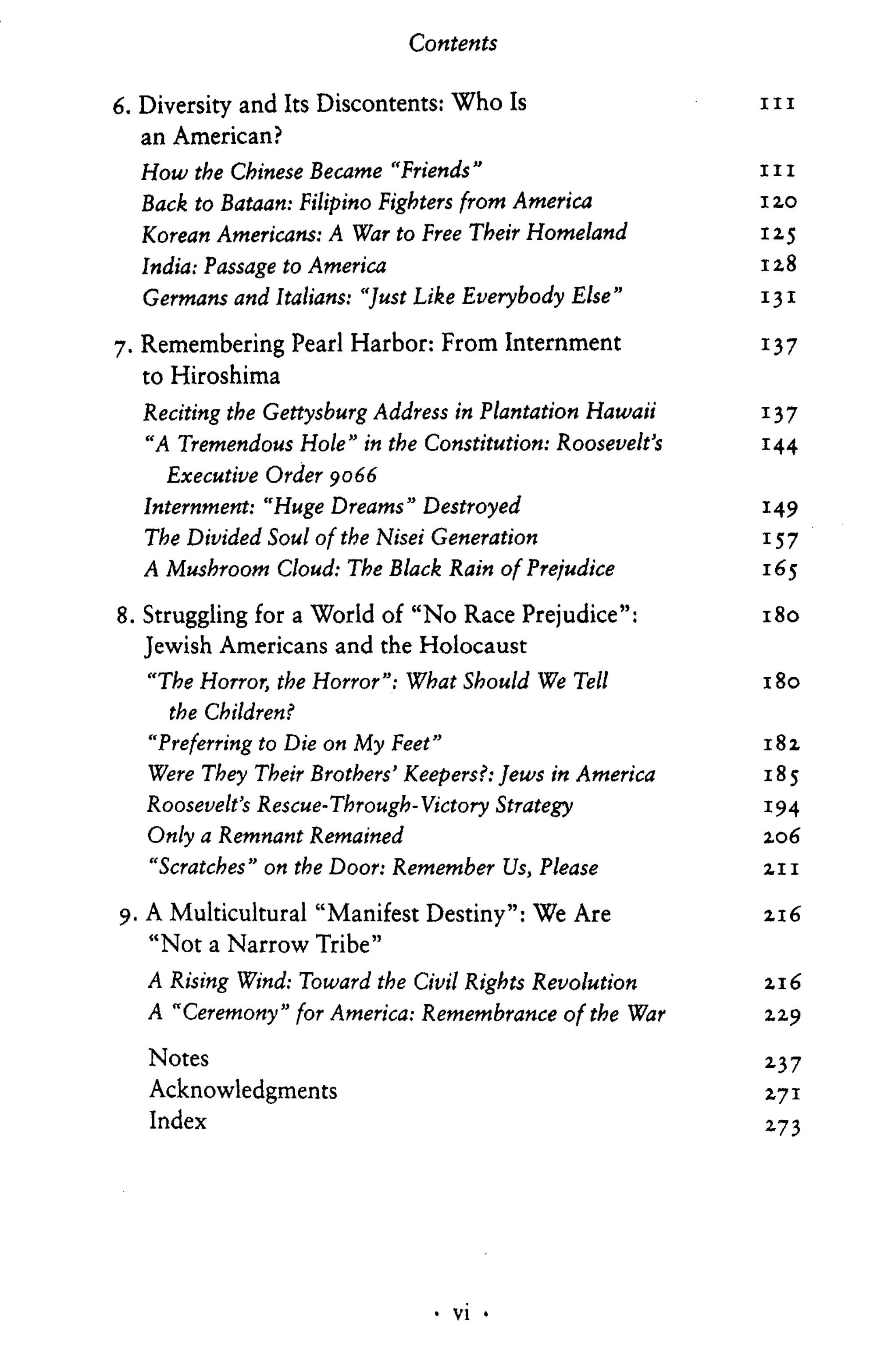 Contents

6. Diversity and Its Discontents: Who Is an American? 111
How the Chinese Became "Friends" 111
Back to Bataan: Filipino Fighters from America 120
Korean Americans: A War to Free Their Homeland 125
India: Passage to America 128
Germans and Italians: "Just Like Everybody Else" 131

7. Remembering Pearl Harbor: From Internment to Hiroshima 137
Reciting the Gettysburg Address in Plantation Hawaii 137
"A Tremendous Hole" in the Constitution: Roosevelt's Executive Order 9066 144
Internment: "Huge Dreams" Destroyed 149
The Divided Soul of the Nisei Generation 157
A Mushroom Cloud: The Black Rain of Prejudice 165

8. Struggling for a World of "No Race Prejudice": Jewish Americans and the Holocaust 180
"The Horror, the Horror": What Should We Tell the Children? 180
"Preferring to Die on My Feet" 182
Were They Their Brothers' Keepers?: Jews in America 185
Roosevelt's Rescue-Through-Victory Strategy 194
Only a Remnant Remained 206
"Scratches" on the Door: Remember Us, Please 211

9. A Multicultural "Manifest Destiny": We Are "Not a Narrow Tribe" 216
A Rising Wind: Toward the Civil Rights Revolution 216
A "Ceremony" for America: Remembrance of the War 229

Notes 237
Acknowledgments 271
Index 273

• vi •